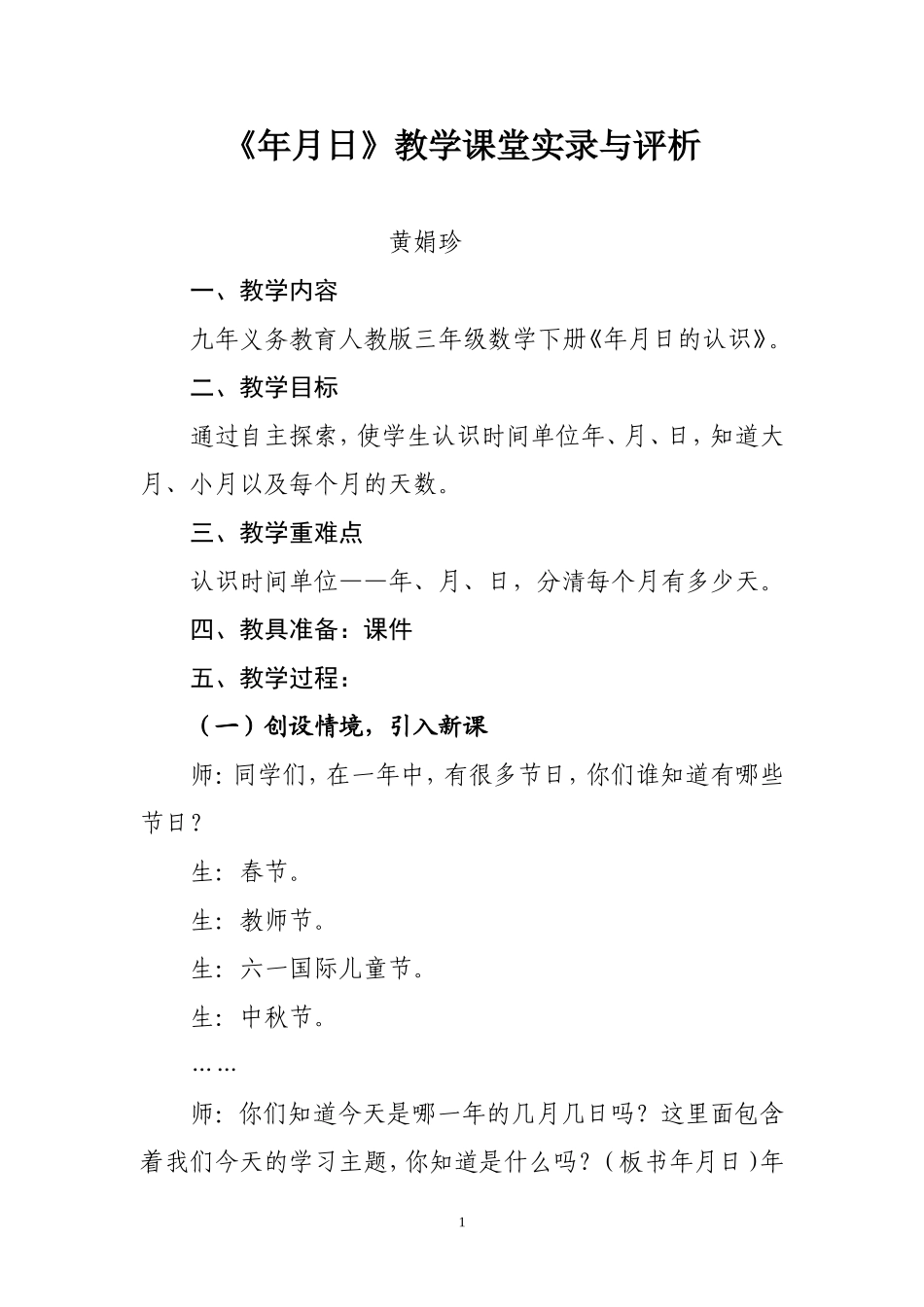 《年月日》教学课堂实录与评析

黄娟珍

一、教学内容

九年义务教育人教版三年级数学下册《年月日的认识》。

二、教学目标

通过自主探索，使学生认识时间单位年、月、日，知道大月、小月以及每个月的天数。

三、教学重难点

认识时间单位——年、月、日，分清每个月有多少天。

四、教具准备：课件

五、教学过程：

（一）创设情境，引入新课

师：同学们，在一年中，有很多节日，你们谁知道有哪些节日？

生：春节。

生：教师节。

生：六一国际儿童节。

生：中秋节。

……

师：你们知道今天是哪一年的几月几日吗？这里面包含着我们今天的学习主题，你知道是什么吗？（板书年月日）年

1